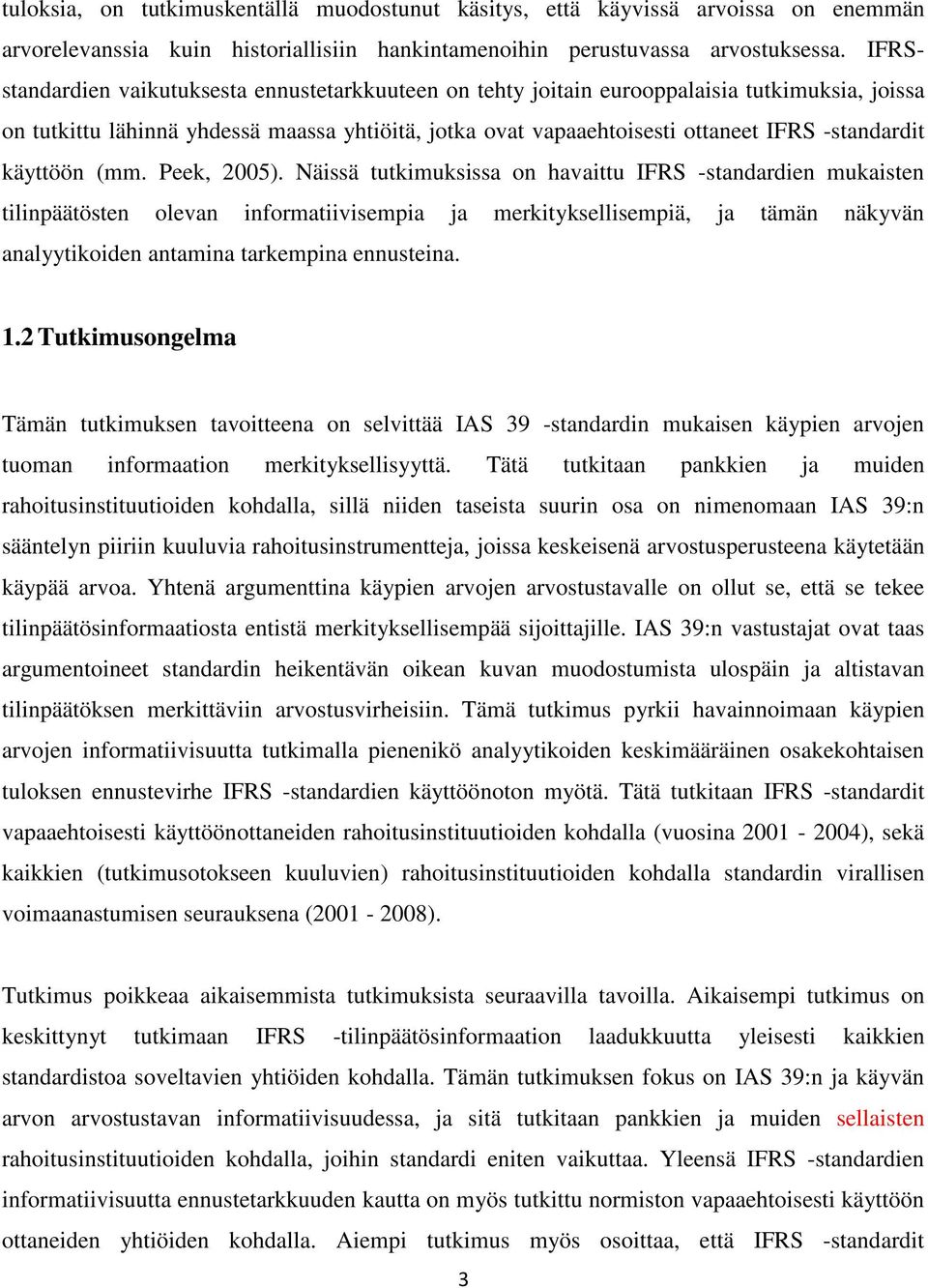 tuloksia, on tutkimuskentällä muodostunut käsitys, että käyvissä arvoissa on enemmän arvorelevanssia kuin historiallisiin hankintamenoihin perustuvassa arvostuksessa. IFRS-standardien vaikutuksesta ennustetarkkuuteen on tehty joitain eurooppalaisia tutkimuksia, joissa on tutkittu lähinnä yhdessä maassa yhtiöitä, jotka ovat vapaaehtoisesti ottaneet IFRS -standardit käyttöön (mm. Peek, 2005). Näissä tutkimuksissa on havaittu IFRS -standardien mukaisten tilinpäätösten olevan informatiivisempia ja merkityksellisempiä, ja tämän näkyvän analyytikoiden antamina tarkempina ennusteina.

1.2 Tutkimusongelma

Tämän tutkimuksen tavoitteena on selvittää IAS 39 -standardin mukaisen käypien arvojen tuoman informaation merkityksellisyyttä. Tätä tutkitaan pankkien ja muiden rahoitusinstituutioiden kohdalla, sillä niiden taseista suurin osa on nimenomaan IAS 39:n sääntelyn piiriin kuuluvia rahoitusinstrumentteja, joissa keskeisenä arvostusperusteena käytetään käypää arvoa. Yhtenä argumenttina käypien arvojen arvostustavalle on ollut se, että se tekee tilinpäätösinformaatiosta entistä merkityksellisempää sijoittajille. IAS 39:n vastustajat ovat taas argumentoineet standardin heikentävän oikean kuvan muodostumista ulospäin ja altistavan tilinpäätöksen merkittäviin arvostusvirheisiin. Tämä tutkimus pyrkii havainnoimaan käypien arvojen informatiivisuutta tutkimalla pienenikö analyytikoiden keskimääräinen osakekohtaisen tuloksen ennustevirhe IFRS -standardien käyttöönoton myötä. Tätä tutkitaan IFRS -standardit vapaaehtoisesti käyttöönottaneiden rahoitusinstituutioiden kohdalla (vuosina 2001 - 2004), sekä kaikkien (tutkimusotokseen kuuluvien) rahoitusinstituutioiden kohdalla standardin virallisen voimaanastumisen seurauksena (2001 - 2008).

Tutkimus poikkeaa aikaisemmista tutkimuksista seuraavilla tavoilla. Aikaisempi tutkimus on keskittynyt tutkimaan IFRS -tilinpäätösinformaation laadukkuutta yleisesti kaikkien standardistoa soveltavien yhtiöiden kohdalla. Tämän tutkimuksen fokus on IAS 39:n ja käyvän arvon arvostustavan informatiivisuudessa, ja sitä tutkitaan pankkien ja muiden sellaisten rahoitusinstituutioiden kohdalla, joihin standardi eniten vaikuttaa. Yleensä IFRS -standardien informatiivisuutta ennustetarkkuuden kautta on myös tutkittu normiston vapaaehtoisesti käyttöön ottaneiden yhtiöiden kohdalla. Aiempi tutkimus myös osoittaa, että IFRS -standardit

3